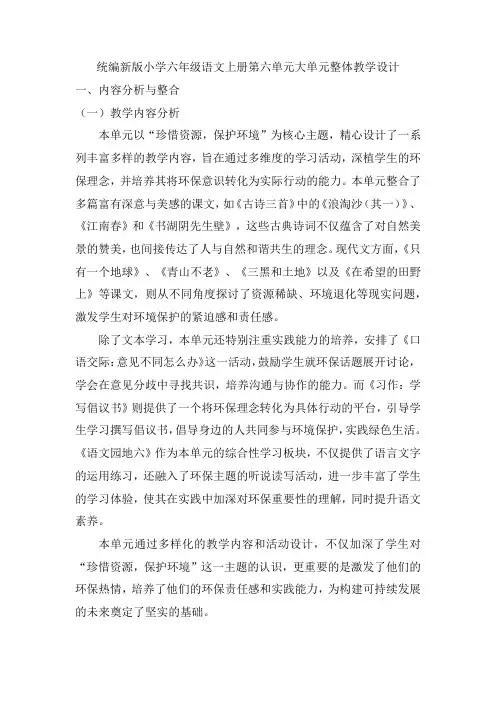 统编新版小学六年级语文上册第六单元大单元整体教学设计

一、内容分析与整合

（一）教学内容分析

本单元以“珍惜资源，保护环境”为核心主题，精心设计了一系列丰富多样的教学内容，旨在通过多维度的学习活动，深植学生的环保理念，并培养其将环保意识转化为实际行动的能力。本单元整合了多篇富有深意与美感的课文，如《古诗三首》中的《浪淘沙（其一）》、《江南春》和《书湖阴先生壁》，这些古典诗词不仅蕴含了对自然美景的赞美，也间接传达了人与自然和谐共生的理念。现代文方面，《只有一个地球》、《青山不老》、《三黑和土地》以及《在希望的田野上》等课文，则从不同角度探讨了资源稀缺、环境退化等现实问题，激发学生对环境保护的紧迫感和责任感。

除了文本学习，本单元还特别注重实践能力的培养，安排了《口语交际：意见不同怎么办》这一活动，鼓励学生就环保话题展开讨论，学会在意见分歧中寻找共识，培养沟通与协作的能力。而《习作：学写倡议书》则提供了一个将环保理念转化为具体行动的平台，引导学生学习撰写倡议书，倡导身边的人共同参与环境保护，实践绿色生活。《语文园地六》作为本单元的综合性学习板块，不仅提供了语言文字的运用练习，还融入了环保主题的听说读写活动，进一步丰富了学生的学习体验，使其在实践中加深对环保重要性的理解，同时提升语文素养。

本单元通过多样化的教学内容和活动设计，不仅加深了学生对“珍惜资源，保护环境”这一主题的认识，更重要的是激发了他们的环保热情，培养了他们的环保责任感和实践能力，为构建可持续发展的未来奠定了坚实的基础。